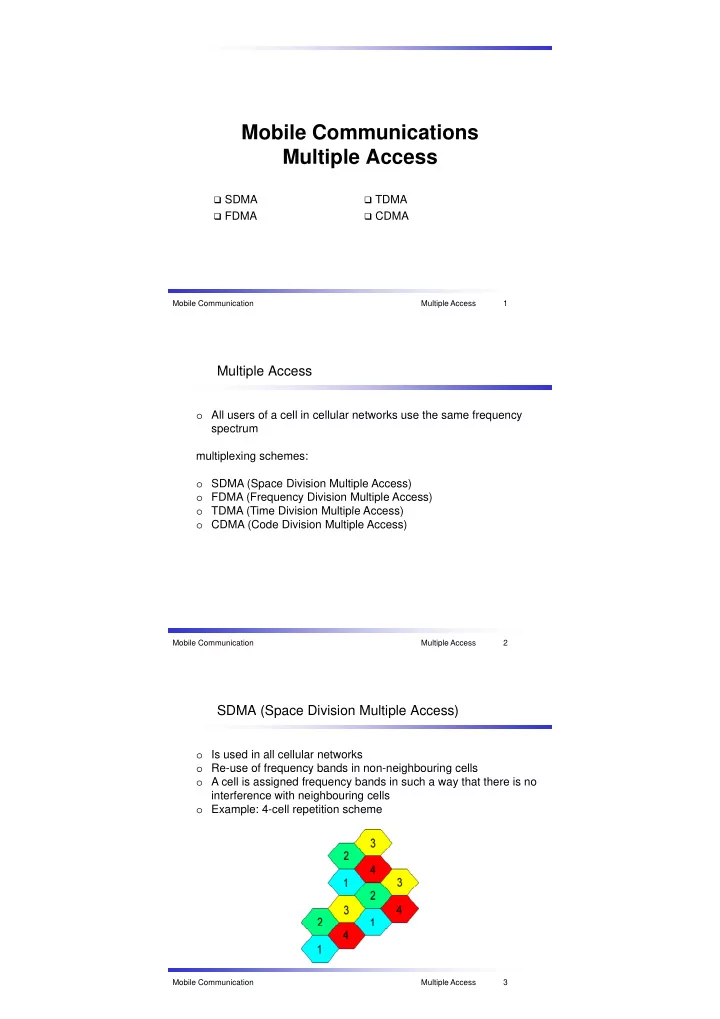 Mobile Communications
Multiple Access

❑ SDMA
❑ FDMA

❑ TDMA
❑ CDMA

Mobile Communication Multiple Access 1

Multiple Access

o All users of a cell in cellular networks use the same frequency spectrum

multiplexing schemes:

o SDMA (Space Division Multiple Access)
o FDMA (Frequency Division Multiple Access)
o TDMA (Time Division Multiple Access)
o CDMA (Code Division Multiple Access)

Mobile Communication Multiple Access 2

SDMA (Space Division Multiple Access)

o Is used in all cellular networks
o Re-use of frequency bands in non-neighbouring cells
o A cell is assigned frequency bands in such a way that there is no interference with neighbouring cells
o Example: 4-cell repetition scheme

3
2
4
1
3
2
3
4
2
1
4
1

Mobile Communication Multiple Access 3